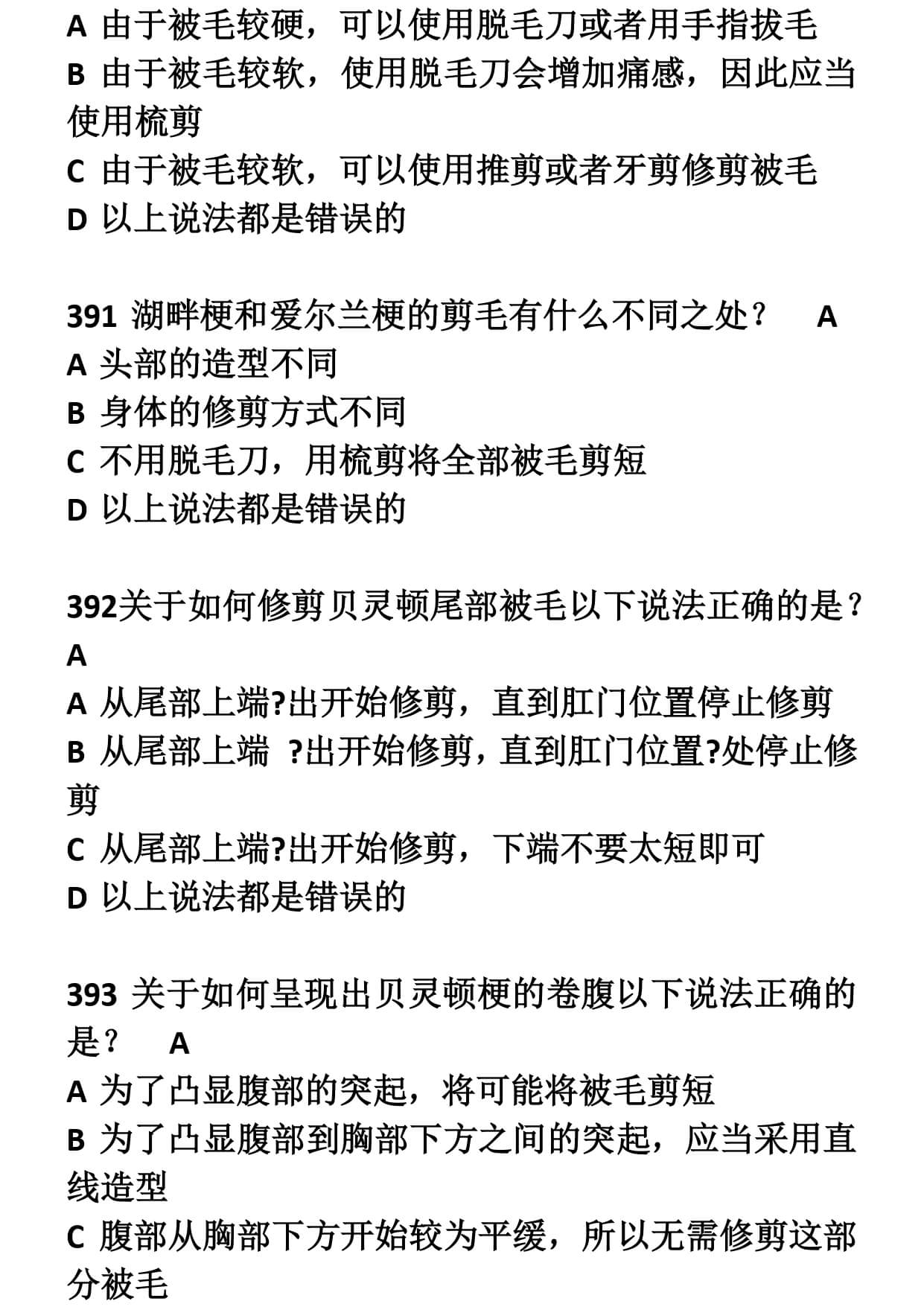 A 由于被毛较硬，可以使用脱毛刀或者用手指拔毛
B 由于被毛较软，使用脱毛刀会增加痛感，因此应当使用梳剪
C 由于被毛较软，可以使用推剪或者牙剪修剪被毛
D 以上说法都是错误的

391 湖畔梗和爱尔兰梗的剪毛有什么不同之处？ A
A 头部的造型不同
B 身体的修剪方式不同
C 不用脱毛刀，用梳剪将全部被毛剪短
D 以上说法都是错误的

392关于如何修剪贝灵顿尾部被毛以下说法正确的是？ A
A 从尾部上端?出开始修剪，直到肛门位置停止修剪
B 从尾部上端 ?出开始修剪，直到肛门位置?处停止修剪
C 从尾部上端?出开始修剪，下端不要太短即可
D 以上说法都是错误的

393 关于如何呈现出贝灵顿梗的卷腹以下说法正确的是？ A
A 为了凸显腹部的突起，将可能将被毛剪短
B 为了凸显腹部到胸部下方之间的突起，应当采用直线造型
C 腹部从胸部下方开始较为平缓，所以无需修剪这部分被毛